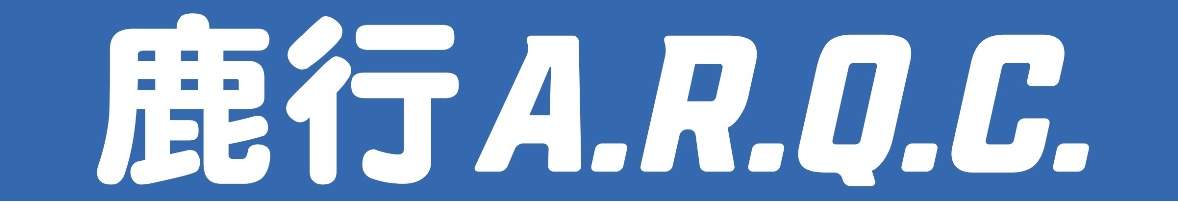 鹿行A.R.Q.C.